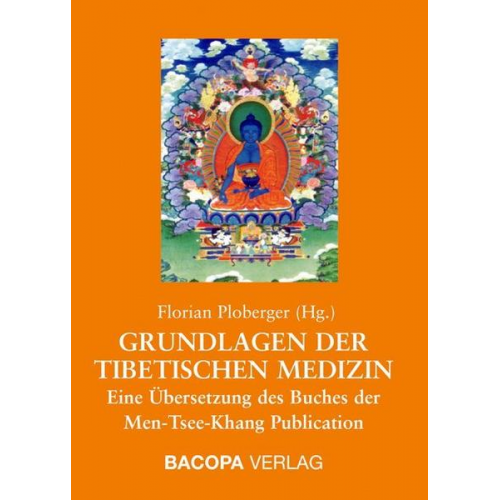 Florian Ploberger (Hg.)

GRUNDLAGEN DER TIBETISCHEN MEDIZIN

Eine Übersetzung des Buches der Men-Tsee-Khang Publication

BACOPA VERLAG